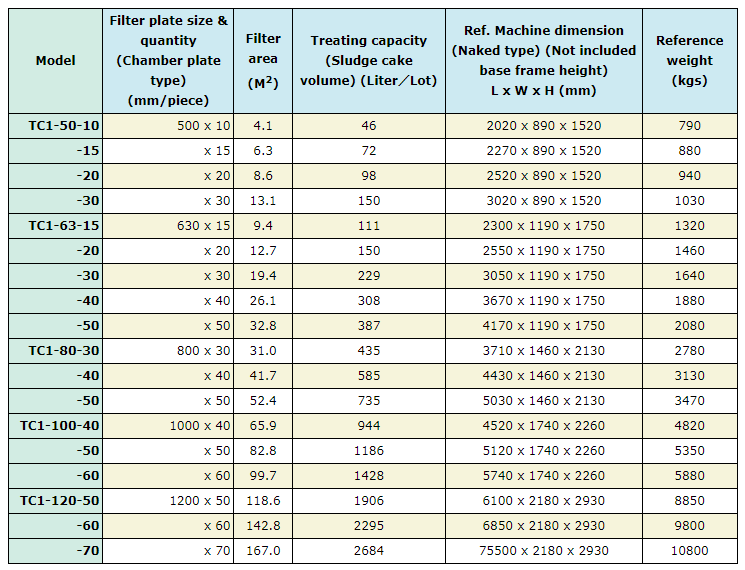 | Model | Filter plate size & quantity (Chamber plate type) (mm/piece) | Filter area ($M^2$) | Treating capacity (Sludge cake volume) (Liter/Lot) | Ref. Machine dimension (Naked type) (Not included base frame height) L x W x H (mm) | Reference weight (kgs) |
|---|---|---|---|---|---|
| TC1-50-10 | 500 x 10 | 4.1 | 46 | 2020 x 890 x 1520 | 790 |
| -15 | x 15 | 6.3 | 72 | 2270 x 890 x 1520 | 880 |
| -20 | x 20 | 8.6 | 98 | 2520 x 890 x 1520 | 940 |
| -30 | x 30 | 13.1 | 150 | 3020 x 890 x 1520 | 1030 |
| TC1-63-15 | 630 x 15 | 9.4 | 111 | 2300 x 1190 x 1750 | 1320 |
| -20 | x 20 | 12.7 | 150 | 2550 x 1190 x 1750 | 1460 |
| -30 | x 30 | 19.4 | 229 | 3050 x 1190 x 1750 | 1640 |
| -40 | x 40 | 26.1 | 308 | 3670 x 1190 x 1750 | 1880 |
| -50 | x 50 | 32.8 | 387 | 4170 x 1190 x 1750 | 2080 |
| TC1-80-30 | 800 x 30 | 31.0 | 435 | 3710 x 1460 x 2130 | 2780 |
| -40 | x 40 | 41.7 | 585 | 4430 x 1460 x 2130 | 3130 |
| -50 | x 50 | 52.4 | 735 | 5030 x 1460 x 2130 | 3470 |
| TC1-100-40 | 1000 x 40 | 65.9 | 944 | 4520 x 1740 x 2260 | 4820 |
| -50 | x 50 | 82.8 | 1186 | 5120 x 1740 x 2260 | 5350 |
| -60 | x 60 | 99.7 | 1428 | 5740 x 1740 x 2260 | 5880 |
| TC1-120-50 | 1200 x 50 | 118.6 | 1906 | 6100 x 2180 x 2930 | 8850 |
| -60 | x 60 | 142.8 | 2295 | 6850 x 2180 x 2930 | 9800 |
| -70 | x 70 | 167.0 | 2684 | 75500 x 2180 x 2930 | 10800 |